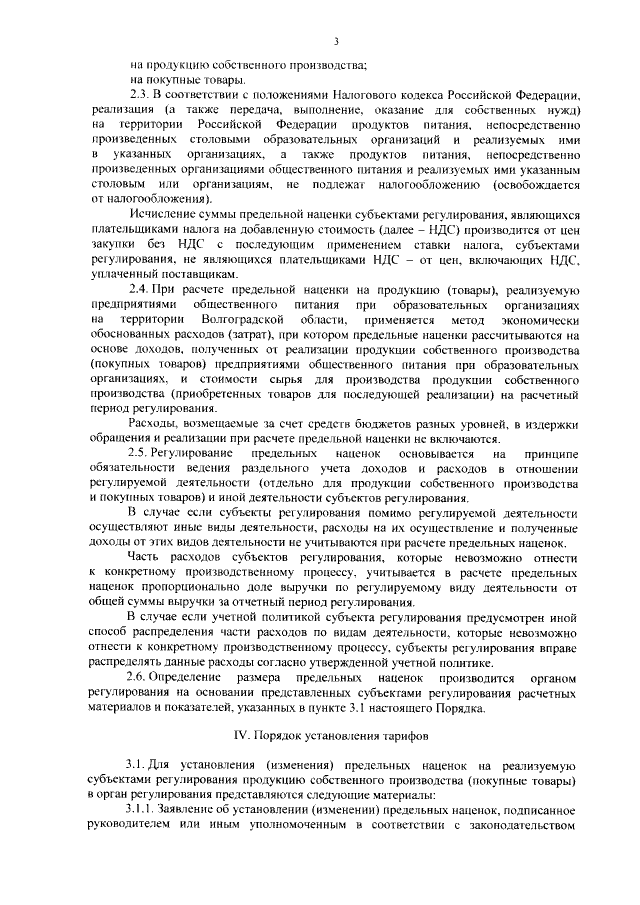 3

на продукцию собственного производства;
на покупные товары.

2.3. В соответствии с положениями Налогового кодекса Российской Федерации, реализация (а также передача, выполнение, оказание для собственных нужд) на территории Российской Федерации продуктов питания, непосредственно произведенных столовыми образовательных организаций и реализуемых ими в указанных организациях, а также продуктов питания, непосредственно произведенных организациями общественного питания и реализуемых ими указанным столовым или организациям, не подлежат налогообложению (освобождается от налогообложения).

Исчисление суммы предельной наценки субъектами регулирования, являющихся плательщиками налога на добавленную стоимость (далее – НДС) производится от цен закупки без НДС с последующим применением ставки налога, субъектами регулирования, не являющихся плательщиками НДС – от цен, включающих НДС, уплаченный поставщикам.

2.4. При расчете предельной наценки на продукцию (товары), реализуемую предприятиями общественного питания при образовательных организациях на территории Волгоградской области, применяется метод экономически обоснованных расходов (затрат), при котором предельные наценки рассчитываются на основе доходов, полученных от реализации продукции собственного производства (покупных товаров) предприятиями общественного питания при образовательных организациях, и стоимости сырья для производства продукции собственного производства (приобретенных товаров для последующей реализации) на расчетный период регулирования.

Расходы, возмещаемые за счет средств бюджетов разных уровней, в издержки обращения и реализации при расчете предельной наценки не включаются.

2.5. Регулирование предельных наценок основывается на принципе обязательности ведения раздельного учета доходов и расходов в отношении регулируемой деятельности (отдельно для продукции собственного производства и покупных товаров) и иной деятельности субъектов регулирования.

В случае если субъекты регулирования помимо регулируемой деятельности осуществляют иные виды деятельности, расходы на их осуществление и полученные доходы от этих видов деятельности не учитываются при расчете предельных наценок.

Часть расходов субъектов регулирования, которые невозможно отнести к конкретному производственному процессу, учитывается в расчете предельных наценок пропорционально доле выручки по регулируемому виду деятельности от общей суммы выручки за отчетный период регулирования.

В случае если учетной политикой субъекта регулирования предусмотрен иной способ распределения части расходов по видам деятельности, которые невозможно отнести к конкретному производственному процессу, субъекты регулирования вправе распределять данные расходы согласно утвержденной учетной политике.

2.6. Определение размера предельных наценок производится органом регулирования на основании представленных субъектами регулирования расчетных материалов и показателей, указанных в пункте 3.1 настоящего Порядка.

IV. Порядок установления тарифов

3.1. Для установления (изменения) предельных наценок на реализуемую субъектами регулирования продукцию собственного производства (покупные товары) в орган регулирования представляются следующие материалы:

3.1.1. Заявление об установлении (изменении) предельных наценок, подписанное руководителем или иным уполномоченным в соответствии с законодательством